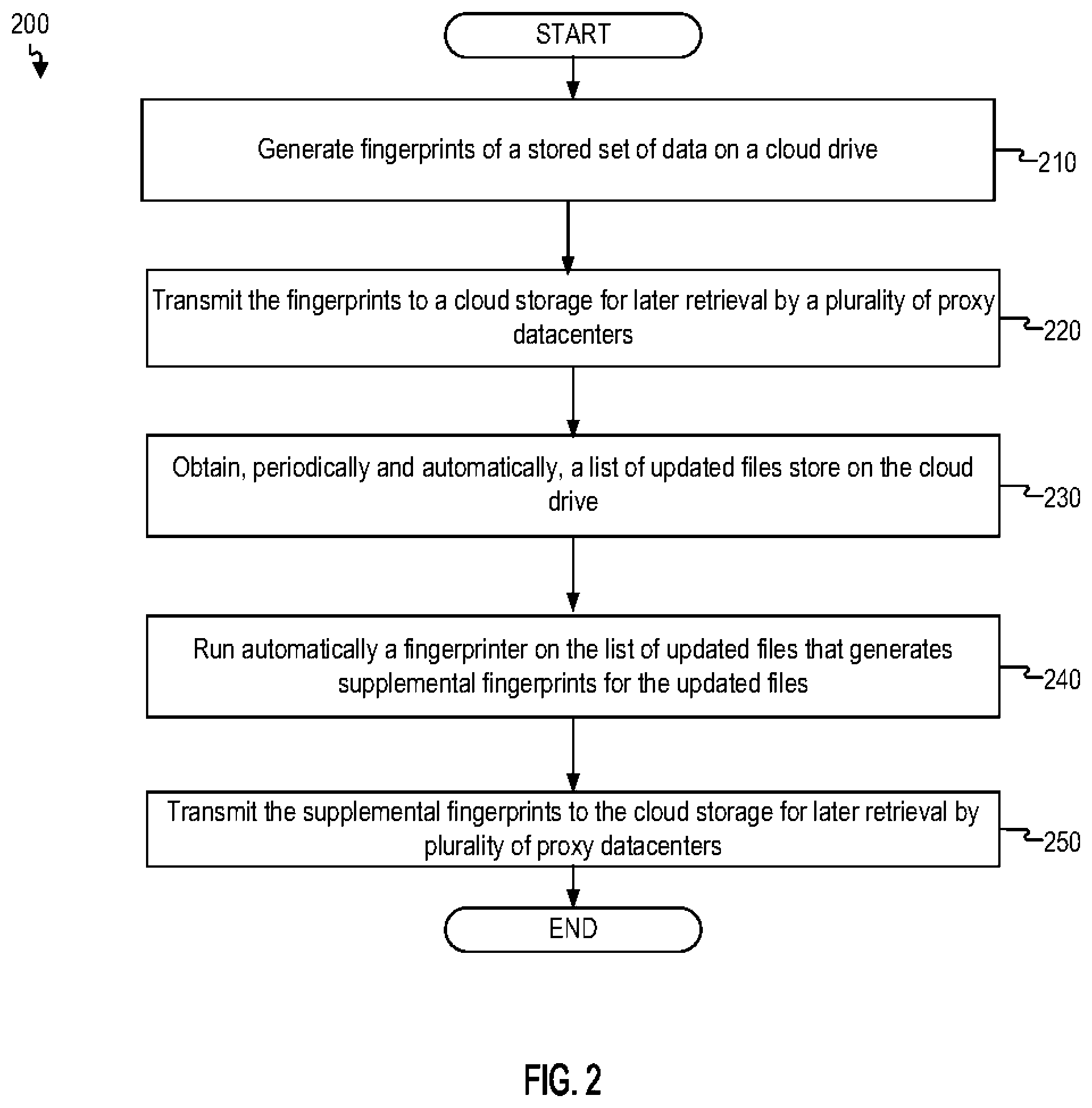 200

START

Generate fingerprints of a stored set of data on a cloud drive

210

Transmit the fingerprints to a cloud storage for later retrieval by a plurality of proxy datacenters

220

Obtain, periodically and automatically, a list of updated files store on the cloud drive

230

Run automatically a fingerprinter on the list of updated files that generates supplemental fingerprints for the updated files

240

Transmit the supplemental fingerprints to the cloud storage for later retrieval by plurality of proxy datacenters

250

END

FIG. 2